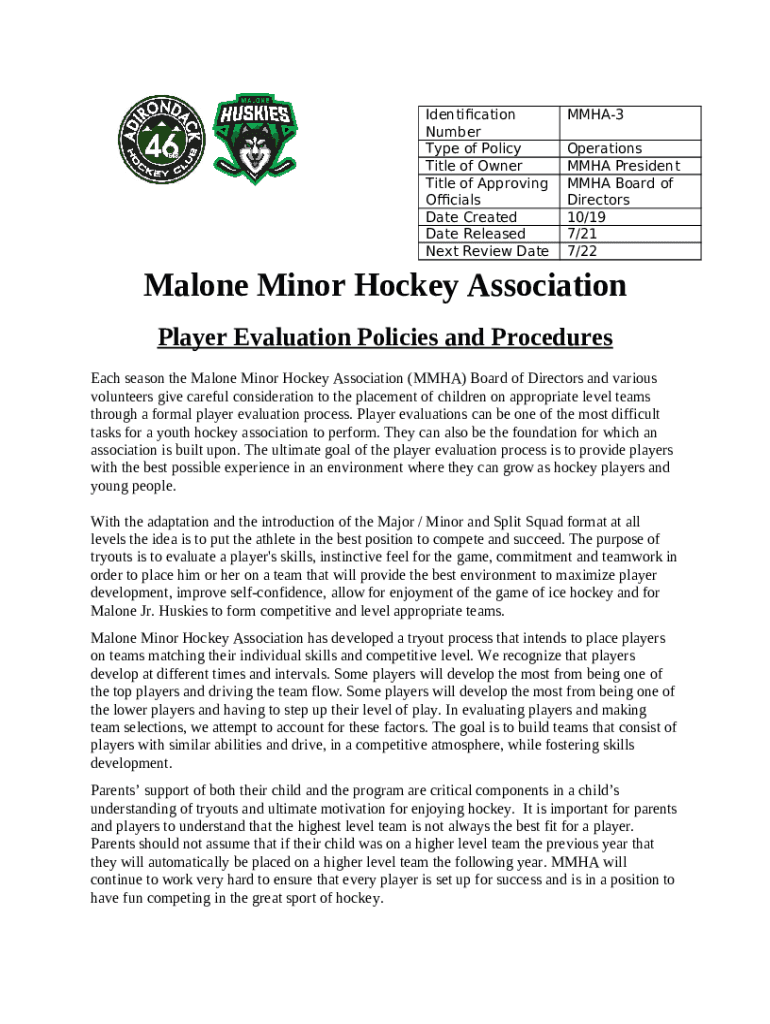 ADIRONDACK 46 HOCKEY CLUB

MALONE HUSKIES

| Identification Number | MMHA-3 |
|---|---|
| Type of Policy | Operations |
| Title of Owner | MMHA President |
| Title of Approving Officials | MMHA Board of Directors |
| Date Created | 10/19 |
| Date Released | 7/21 |
| Next Review Date | 7/22 |

Malone Minor Hockey Association

Player Evaluation Policies and Procedures

Each season the Malone Minor Hockey Association (MMHA) Board of Directors and various volunteers give careful consideration to the placement of children on appropriate level teams through a formal player evaluation process. Player evaluations can be one of the most difficult tasks for a youth hockey association to perform. They can also be the foundation for which an association is built upon. The ultimate goal of the player evaluation process is to provide players with the best possible experience in an environment where they can grow as hockey players and young people.

With the adaptation and the introduction of the Major / Minor and Split Squad format at all levels the idea is to put the athlete in the best position to compete and succeed. The purpose of tryouts is to evaluate a player's skills, instinctive feel for the game, commitment and teamwork in order to place him or her on a team that will provide the best environment to maximize player development, improve self-confidence, allow for enjoyment of the game of ice hockey and for Malone Jr. Huskies to form competitive and level appropriate teams.

Malone Minor Hockey Association has developed a tryout process that intends to place players on teams matching their individual skills and competitive level. We recognize that players develop at different times and intervals. Some players will develop the most from being one of the top players and driving the team flow. Some players will develop the most from being one of the lower players and having to step up their level of play. In evaluating players and making team selections, we attempt to account for these factors. The goal is to build teams that consist of players with similar abilities and drive, in a competitive atmosphere, while fostering skills development.

Parents' support of both their child and the program are critical components in a child's understanding of tryouts and ultimate motivation for enjoying hockey. It is important for parents and players to understand that the highest level team is not always the best fit for a player. Parents should not assume that if their child was on a higher level team the previous year that they will automatically be placed on a higher level team the following year. MMHA will continue to work very hard to ensure that every player is set up for success and is in a position to have fun competing in the great sport of hockey.